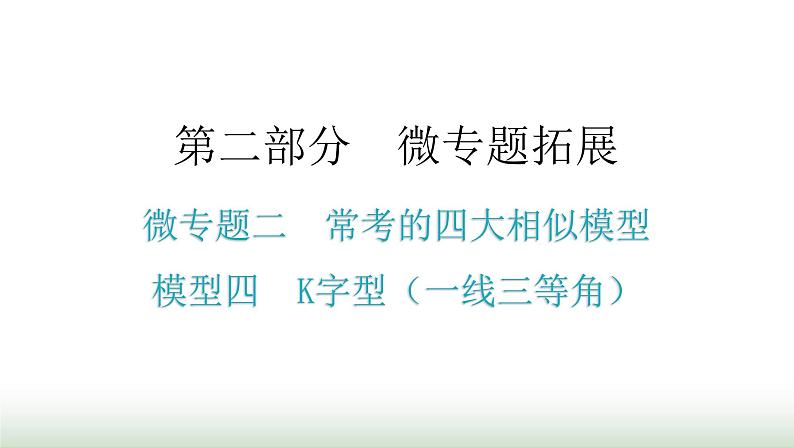 第二部分　微专题拓展

微专题二　常考的四大相似模型

模型四　K字型（一线三等角）